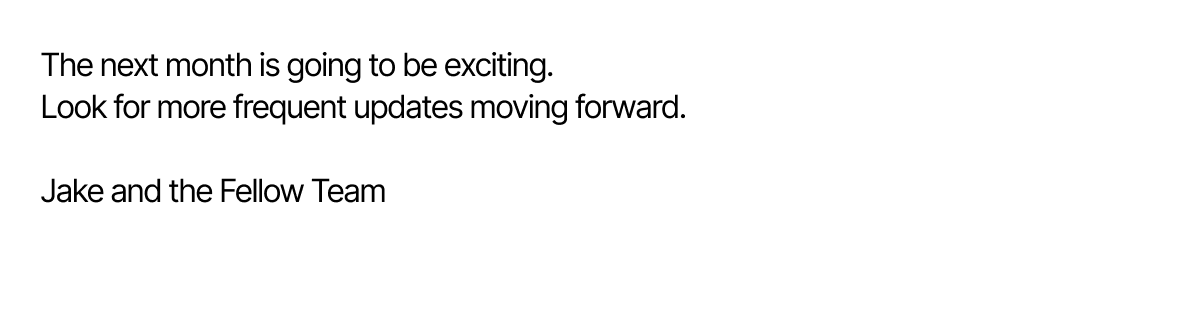 The next month is going to be exciting.
Look for more frequent updates moving forward.

Jake and the Fellow Team